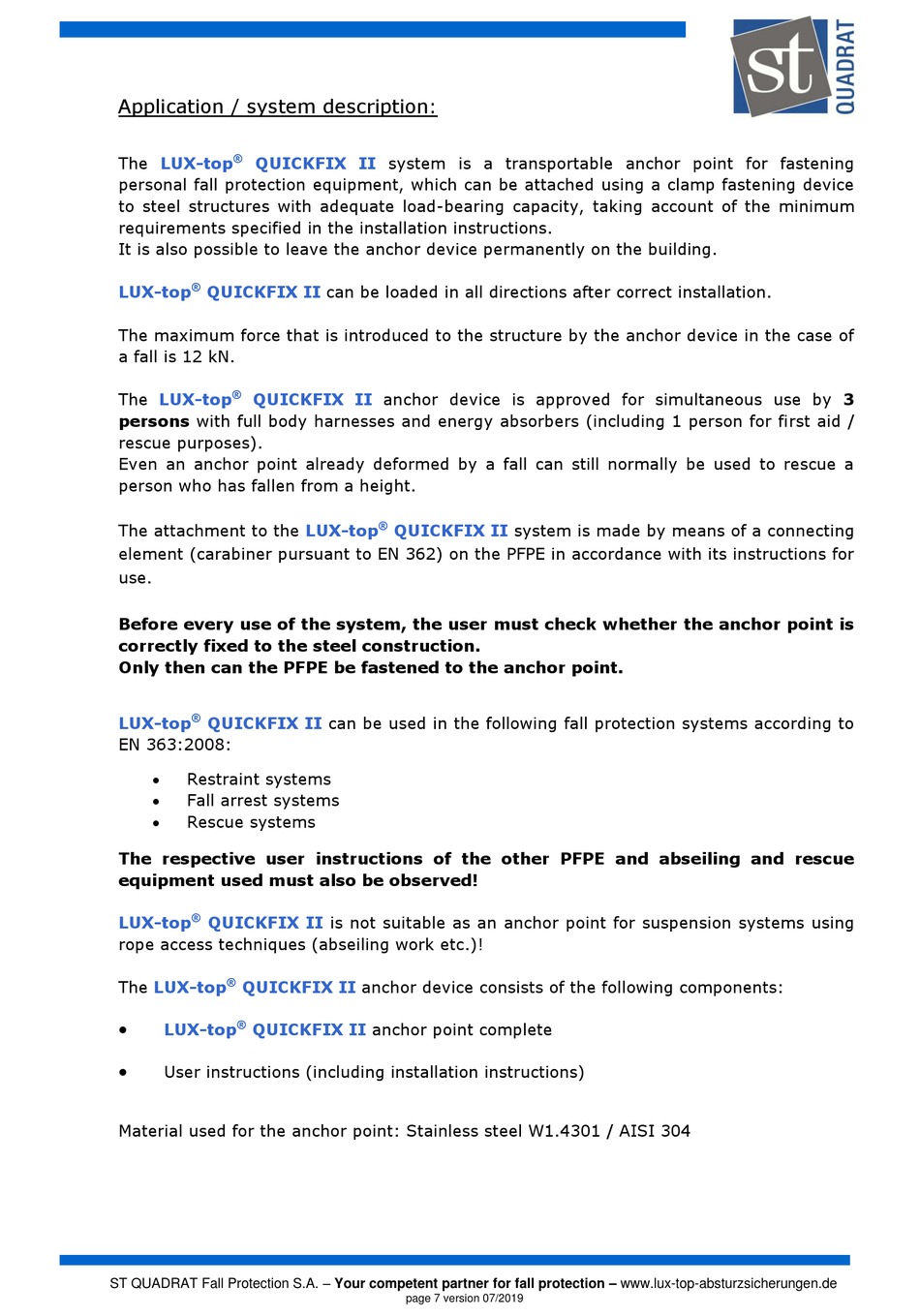 st QUADRAT

Application / system description:

The LUX-top® QUICKFIX II system is a transportable anchor point for fastening personal fall protection equipment, which can be attached using a clamp fastening device to steel structures with adequate load-bearing capacity, taking account of the minimum requirements specified in the installation instructions.
It is also possible to leave the anchor device permanently on the building.

LUX-top® QUICKFIX II can be loaded in all directions after correct installation.

The maximum force that is introduced to the structure by the anchor device in the case of a fall is 12 kN.

The LUX-top® QUICKFIX II anchor device is approved for simultaneous use by 3 persons with full body harnesses and energy absorbers (including 1 person for first aid / rescue purposes).
Even an anchor point already deformed by a fall can still normally be used to rescue a person who has fallen from a height.

The attachment to the LUX-top® QUICKFIX II system is made by means of a connecting element (carabiner pursuant to EN 362) on the PFPE in accordance with its instructions for use.

Before every use of the system, the user must check whether the anchor point is correctly fixed to the steel construction.
Only then can the PFPE be fastened to the anchor point.

LUX-top® QUICKFIX II can be used in the following fall protection systems according to EN 363:2008:

• Restraint systems
• Fall arrest systems
• Rescue systems

The respective user instructions of the other PFPE and abseiling and rescue equipment used must also be observed!

LUX-top® QUICKFIX II is not suitable as an anchor point for suspension systems using rope access techniques (abseiling work etc.)!

The LUX-top® QUICKFIX II anchor device consists of the following components:

• LUX-top® QUICKFIX II anchor point complete

• User instructions (including installation instructions)

Material used for the anchor point: Stainless steel W1.4301 / AISI 304

ST QUADRAT Fall Protection S.A. – Your competent partner for fall protection – www.lux-top-absturzsicherungen.de
page 7 version 07/2019